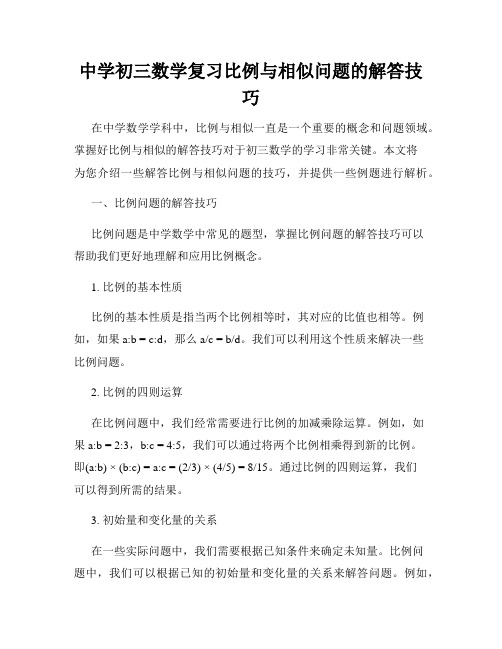 中学初三数学复习比例与相似问题的解答技巧

在中学数学学科中，比例与相似一直是一个重要的概念和问题领域。掌握好比例与相似的解答技巧对于初三数学的学习非常关键。本文将为您介绍一些解答比例与相似问题的技巧，并提供一些例题进行解析。

一、比例问题的解答技巧

比例问题是中学数学中常见的题型，掌握比例问题的解答技巧可以帮助我们更好地理解和应用比例概念。

1. 比例的基本性质

比例的基本性质是指当两个比例相等时，其对应的比值也相等。例如，如果 a:b = c:d，那么 a/c = b/d。我们可以利用这个性质来解决一些比例问题。

2. 比例的四则运算

在比例问题中，我们经常需要进行比例的加减乘除运算。例如，如果 a:b = 2:3，b:c = 4:5，我们可以通过将两个比例相乘得到新的比例。即(a:b) × (b:c) = a:c = (2/3) × (4/5) = 8/15。通过比例的四则运算，我们可以得到所需的结果。

3. 初始量和变化量的关系

在一些实际问题中，我们需要根据已知条件来确定未知量。比例问题中，我们可以根据已知的初始量和变化量的关系来解答问题。例如，